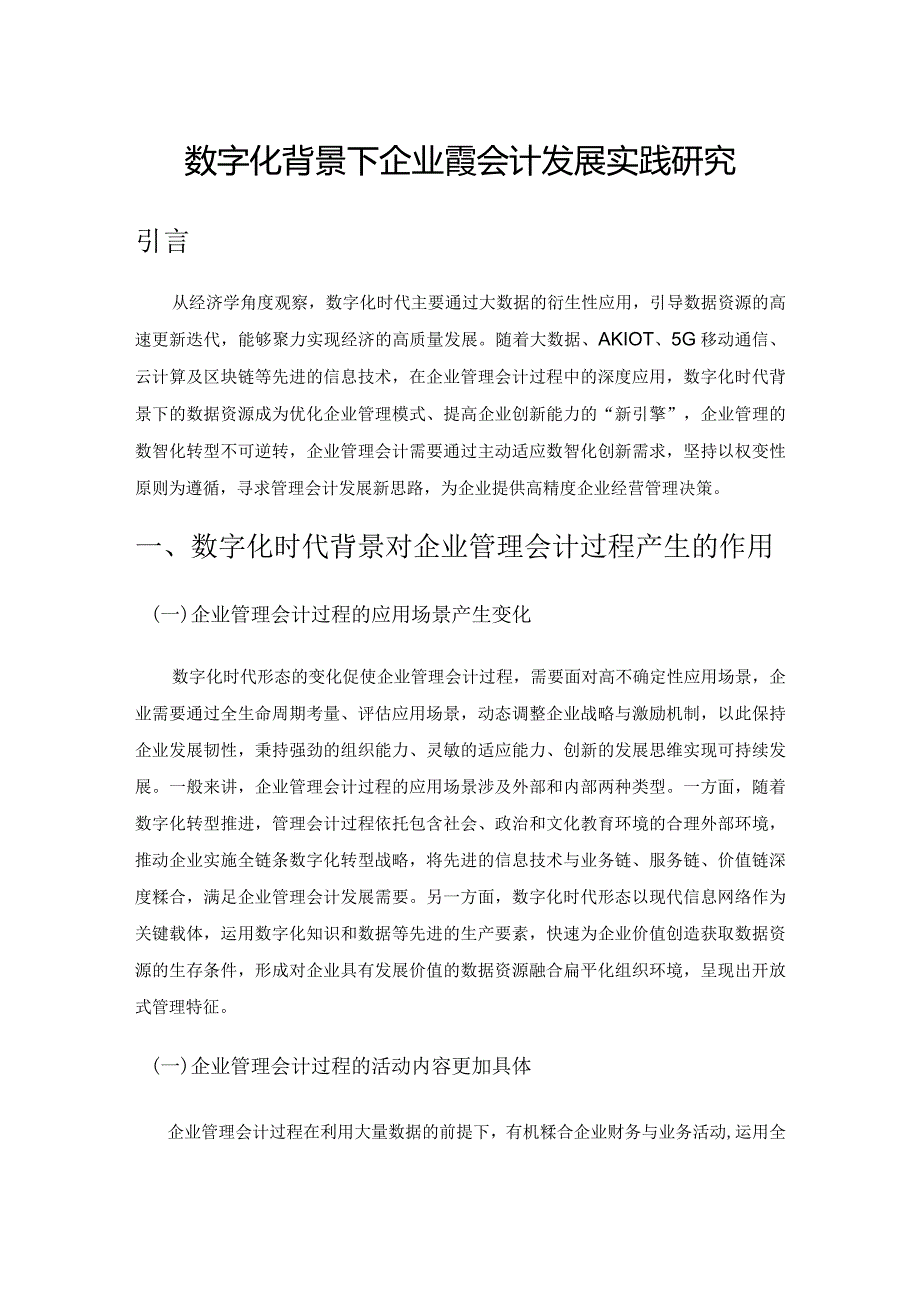 数字化背景下企业霞会计发展实践研究

引言

从经济学角度观察，数字化时代主要通过大数据的衍生性应用，引导数据资源的高速更新迭代，能够聚力实现经济的高质量发展。随着大数据、AKIOT、5G移动通信、云计算及区块链等先进的信息技术，在企业管理会计过程中的深度应用，数字化时代背景下的数据资源成为优化企业管理模式、提高企业创新能力的“新引擎”，企业管理的数智化转型不可逆转，企业管理会计需要通过主动适应数智化创新需求，坚持以权变性原则为遵循，寻求管理会计发展新思路，为企业提供高精度企业经营管理决策。

一、数字化时代背景对企业管理会计过程产生的作用

(一)企业管理会计过程的应用场景产生变化

数字化时代形态的变化促使企业管理会计过程，需要面对高不确定性应用场景，企业需要通过全生命周期考量、评估应用场景，动态调整企业战略与激励机制，以此保持企业发展韧性，秉持强劲的组织能力、灵敏的适应能力、创新的发展思维实现可持续发展。一般来讲，企业管理会计过程的应用场景涉及外部和内部两种类型。一方面，随着数字化转型推进，管理会计过程依托包含社会、政治和文化教育环境的合理外部环境，推动企业实施全链条数字化转型战略，将先进的信息技术与业务链、服务链、价值链深度糅合，满足企业管理会计发展需要。另一方面，数字化时代形态以现代信息网络作为关键载体，运用数字化知识和数据等先进的生产要素，快速为企业价值创造获取数据资源的生存条件，形成对企业具有发展价值的数据资源融合扁平化组织环境，呈现出开放式管理特征。

(一)企业管理会计过程的活动内容更加具体

企业管理会计过程在利用大量数据的前提下，有机糅合企业财务与业务活动,运用全